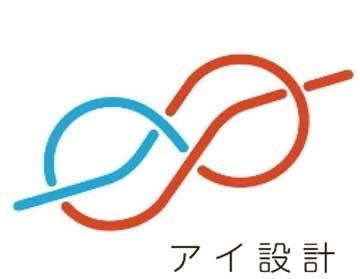 アイ設計